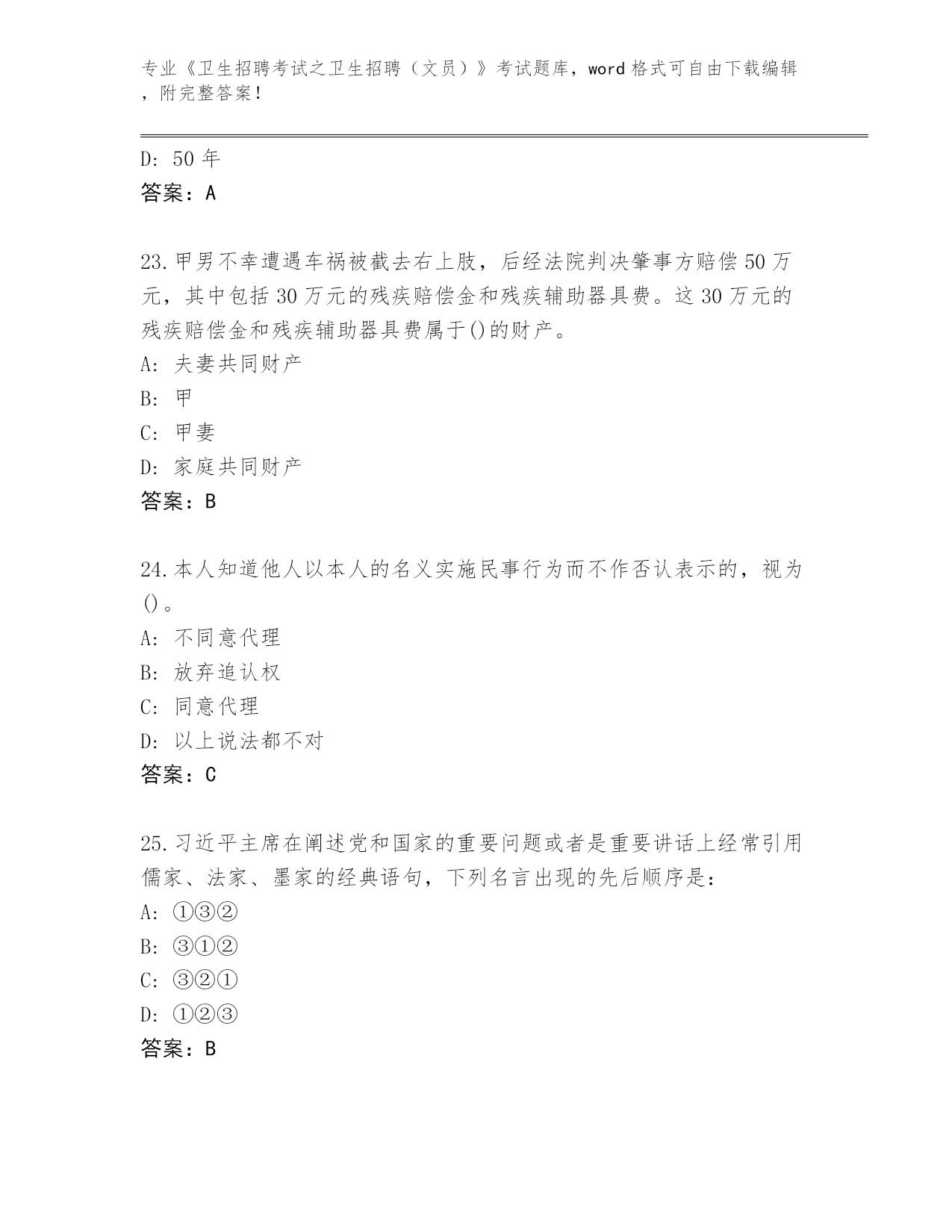 专业《卫生招聘考试之卫生招聘（文员）》考试题库，word 格式可自由下载编辑，附完整答案！

D: 50 年
答案：A

23.甲男不幸遭遇车祸被截去右上肢，后经法院判决肇事方赔偿 50 万元，其中包括 30 万元的残疾赔偿金和残疾辅助器具费。这 30 万元的残疾赔偿金和残疾辅助器具费属于()的财产。
A: 夫妻共同财产
B: 甲
C: 甲妻
D: 家庭共同财产
答案：B

24.本人知道他人以本人的名义实施民事行为而不作否认表示的，视为()。
A: 不同意代理
B: 放弃追认权
C: 同意代理
D: 以上说法都不对
答案：C

25.习近平主席在阐述党和国家的重要问题或者是重要讲话上经常引用儒家、法家、墨家的经典语句，下列名言出现的先后顺序是：
A: ①③②
B: ③①②
C: ③②①
D: ①②③
答案：B